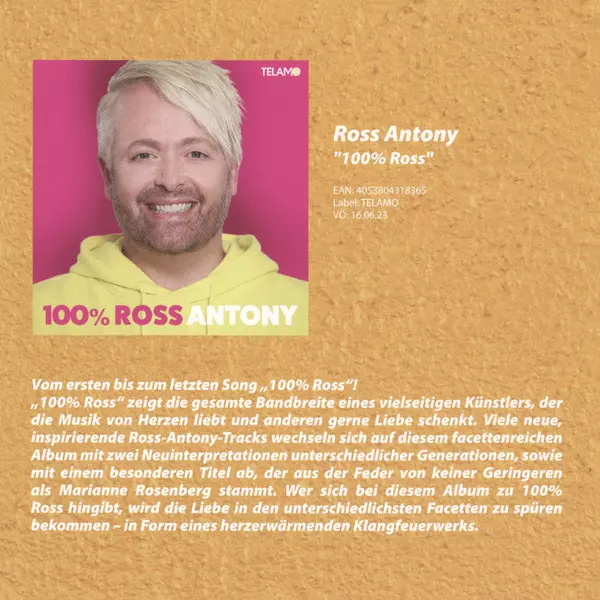 TELAMO

100% ROSS ANTONY

Ross Antony
"100% Ross"

EAN: 4053804318365
Label: TELAMO
VÖ: 16.06.23

Vom ersten bis zum letzten Song „100% Ross“!
„100% Ross“ zeigt die gesamte Bandbreite eines vielseitigen Künstlers, der die Musik von Herzen liebt und anderen gerne Liebe schenkt. Viele neue, inspirierende Ross-Antony-Tracks wechseln sich auf diesem facettenreichen Album mit zwei Neuinterpretationen unterschiedlicher Generationen, sowie mit einem besonderen Titel ab, der aus der Feder von keiner Geringeren als Marianne Rosenberg stammt. Wer sich bei diesem Album zu 100% Ross hingibt, wird die Liebe in den unterschiedlichsten Facetten zu spüren bekommen – in Form eines herzerwärmenden Klangfeuerwerks.